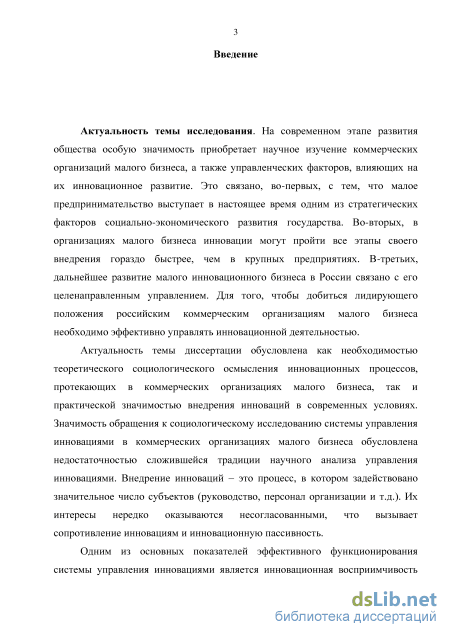 3

Введение

Актуальность темы исследования. На современном этапе развития общества особую значимость приобретает научное изучение коммерческих организаций малого бизнеса, а также управленческих факторов, влияющих на их инновационное развитие. Это связано, во-первых, с тем, что малое предпринимательство выступает в настоящее время одним из стратегических факторов социально-экономического развития государства. Во-вторых, в организациях малого бизнеса инновации могут пройти все этапы своего внедрения гораздо быстрее, чем в крупных предприятиях. В-третьих, дальнейшее развитие малого инновационного бизнеса в России связано с его целенаправленным управлением. Для того, чтобы добиться лидирующего положения российским коммерческим организациям малого бизнеса необходимо эффективно управлять инновационной деятельностью.

Актуальность темы диссертации обусловлена как необходимостью теоретического социологического осмысления инновационных процессов, протекающих в коммерческих организациях малого бизнеса, так и практической значимостью внедрения инноваций в современных условиях. Значимость обращения к социологическому исследованию системы управления инновациями в коммерческих организациях малого бизнеса обусловлена недостаточностью сложившейся традиции научного анализа управления инновациями. Внедрение инноваций – это процесс, в котором задействовано значительное число субъектов (руководство, персонал организации и т.д.). Их интересы нередко оказываются несогласованными, что вызывает сопротивление инновациям и инновационную пассивность.

Одним из основных показателей эффективного функционирования системы управления инновациями является инновационная восприимчивость

dsLib.net
библиотека диссертаций